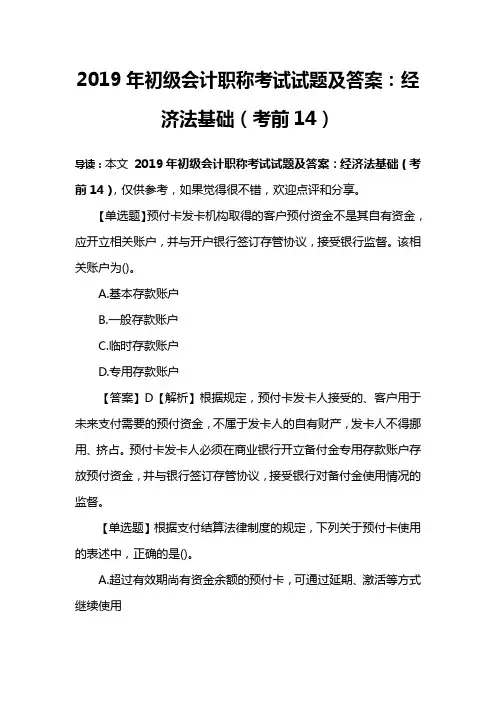 2019 年初级会计职称考试试题及答案：经济法基础（考前 14）

导读：本文 2019 年初级会计职称考试试题及答案：经济法基础（考前 14），仅供参考，如果觉得很不错，欢迎点评和分享。

【单选题】预付卡发卡机构取得的客户预付资金不是其自有资金，应开立相关账户，并与开户银行签订存管协议，接受银行监督。该相关账户为()。

A.基本存款账户

B.一般存款账户

C.临时存款账户

D.专用存款账户

【答案】D【解析】根据规定，预付卡发卡人接受的、客户用于未来支付需要的预付资金，不属于发卡人的自有财产，发卡人不得挪用、挤占。预付卡发卡人必须在商业银行开立备付金专用存款账户存放预付资金，并与银行签订存管协议，接受银行对备付金使用情况的监督。

【单选题】根据支付结算法律制度的规定，下列关于预付卡使用的表述中，正确的是()。

A.超过有效期尚有资金余额的预付卡，可通过延期、激活等方式继续使用